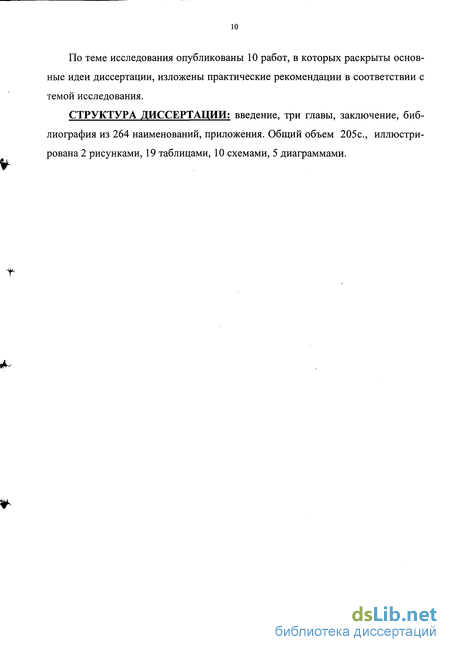 10

По теме исследования опубликованы 10 работ, в которых раскрыты основные идеи диссертации, изложены практические рекомендации в соответствии с темой исследования.

СТРУКТУРА ДИССЕРТАЦИИ: введение, три главы, заключение, библиография из 264 наименований, приложения. Общий объем 205с., иллюстрирована 2 рисунками, 19 таблицами, 10 схемами, 5 диаграммами.

dsLib.net
библиотека диссертаций